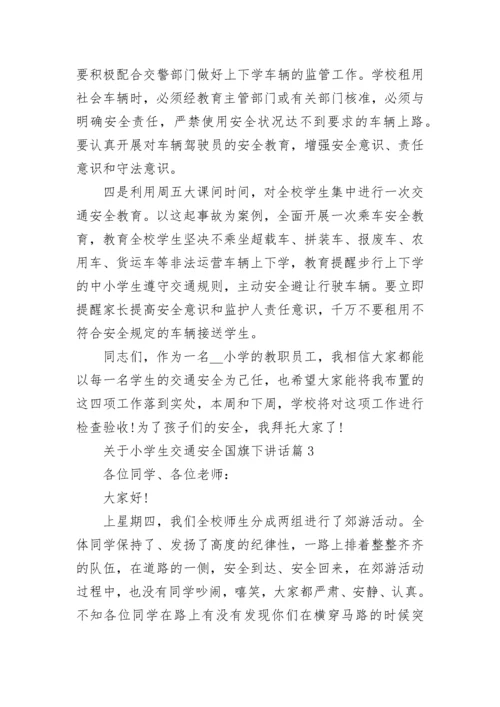 要积极配合交警部门做好上下学车辆的监管工作。学校租用社会车辆时，必须经教育主管部门或有关部门核准，必须与明确安全责任，严禁使用安全状况达不到要求的车辆上路。要认真开展对车辆驾驶员的安全教育，增强安全意识、责任意识和守法意识。

四是利用周五大课间时间，对全校学生集中进行一次交通安全教育。以这起事故为案例，全面开展一次乘车安全教育，教育全校学生坚决不乘坐超载车、拼装车、报废车、农用车、货运车等非法运营车辆上下学，教育提醒步行上下学的中小学生遵守交通规则，主动安全避让行驶车辆。要立即提醒家长提高安全意识和监护人责任意识，千万不要租用不符合安全规定的车辆接送学生。

同志们，作为一名__小学的教职员工，我相信大家都能以每一名学生的交通安全为己任，也希望大家能将我布置的这四项工作落到实处，本周和下周，学校将对这项工作进行检查验收！为了孩子们的安全，我拜托大家了！

关于小学生交通安全国旗下讲话篇 3

各位同学、各位老师：

大家好！

上星期四，我们全校师生分成两组进行了郊游活动。全体同学保持了、发扬了高度的纪律性，一路上排着整整齐齐的队伍，在道路的一侧，安全到达、安全回来，在郊游活动过程中，也没有同学吵闹，嘻笑，大家都严肃、安静、认真。不知各位同学在路上有没有发现你们在横穿马路的时候突